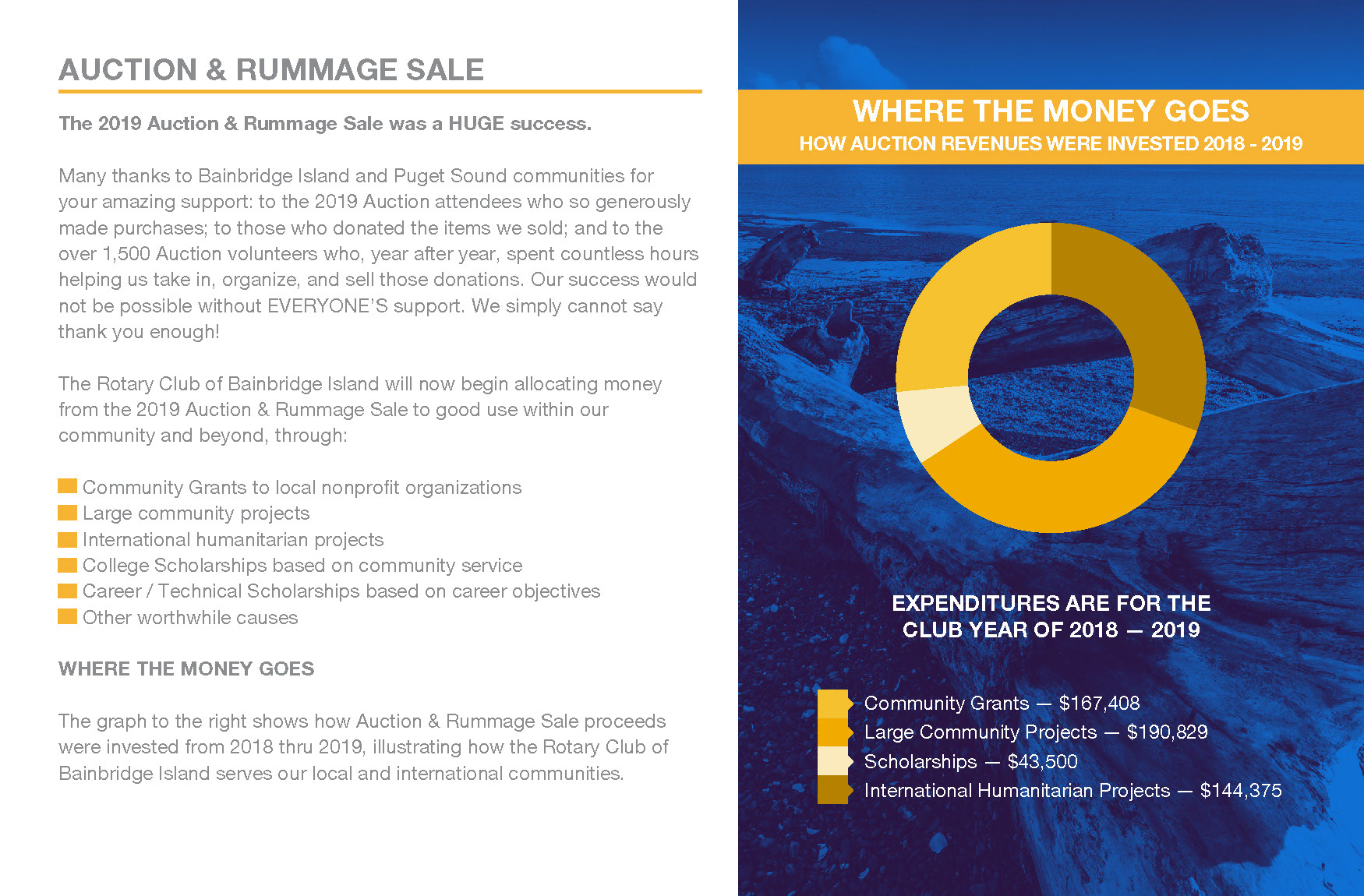 AUCTION & RUMMAGE SALE

The 2019 Auction & Rummage Sale was a HUGE success.

Many thanks to Bainbridge Island and Puget Sound communities for your amazing support: to the 2019 Auction attendees who so generously made purchases; to those who donated the items we sold; and to the over 1,500 Auction volunteers who, year after year, spent countless hours helping us take in, organize, and sell those donations. Our success would not be possible without EVERYONE'S support. We simply cannot say thank you enough!

The Rotary Club of Bainbridge Island will now begin allocating money from the 2019 Auction & Rummage Sale to good use within our community and beyond, through:

Community Grants to local nonprofit organizations
Large community projects
International humanitarian projects
College Scholarships based on community service
Career / Technical Scholarships based on career objectives
Other worthwhile causes

WHERE THE MONEY GOES

The graph to the right shows how Auction & Rummage Sale proceeds were invested from 2018 thru 2019, illustrating how the Rotary Club of Bainbridge Island serves our local and international communities.

WHERE THE MONEY GOES
HOW AUCTION REVENUES WERE INVESTED 2018 - 2019

EXPENDITURES ARE FOR THE CLUB YEAR OF 2018 — 2019

Community Grants — $167,408
Large Community Projects — $190,829
Scholarships — $43,500
International Humanitarian Projects — $144,375